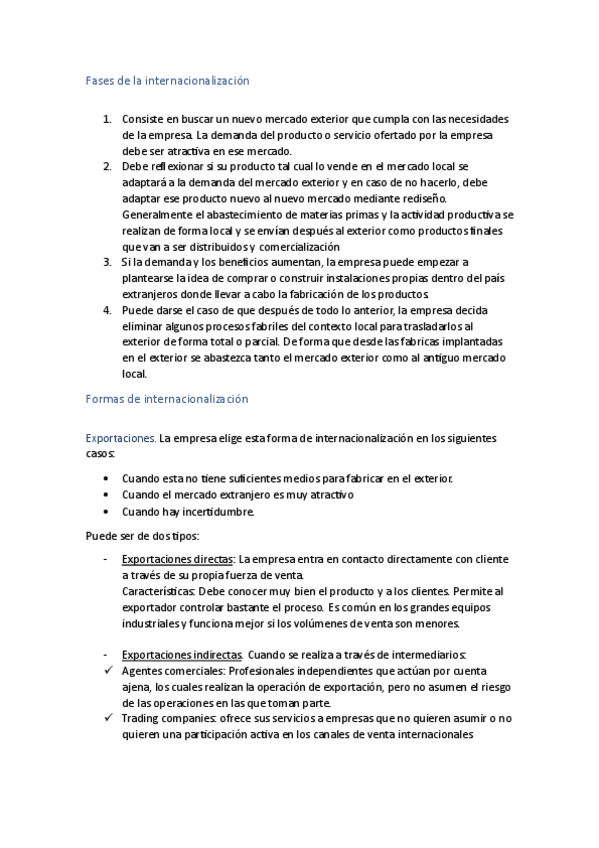 Fases de la internacionalización

1. Consiste en buscar un nuevo mercado exterior que cumpla con las necesidades de la empresa. La demanda del producto o servicio ofertado por la empresa debe ser atractiva en ese mercado.
2. Debe reflexionar si su producto tal cual lo vende en el mercado local se adaptará a la demanda del mercado exterior y en caso de no hacerlo, debe adaptar ese producto nuevo al nuevo mercado mediante rediseño. Generalmente el abastecimiento de materias primas y la actividad productiva se realizan de forma local y se envían después al exterior como productos finales que van a ser distribuidos y comercialización
3. Si la demanda y los beneficios aumentan, la empresa puede empezar a plantearse la idea de comprar o construir instalaciones propias dentro del país extranjeros donde llevar a cabo la fabricación de los productos.
4. Puede darse el caso de que después de todo lo anterior, la empresa decida eliminar algunos procesos fabriles del contexto local para trasladarlos al exterior de forma total o parcial. De forma que desde las fabricas implantadas en el exterior se abastezca tanto el mercado exterior como al antiguo mercado local.

Formas de internacionalización

Exportaciones. La empresa elige esta forma de internacionalización en los siguientes casos:

• Cuando esta no tiene suficientes medios para fabricar en el exterior.
• Cuando el mercado extranjero es muy atractivo
• Cuando hay incertidumbre.

Puede ser de dos tipos:

- Exportaciones directas: La empresa entra en contacto directamente con cliente a través de su propia fuerza de venta.
Características: Debe conocer muy bien el producto y a los clientes. Permite al exportador controlar bastante el proceso. Es común en los grandes equipos industriales y funciona mejor si los volúmenes de venta son menores.

- Exportaciones indirectas. Cuando se realiza a través de intermediarios:
✓ Agentes comerciales: Profesionales independientes que actúan por cuenta ajena, los cuales realizan la operación de exportación, pero no asumen el riesgo de las operaciones en las que toman parte.
✓ Trading companies: ofrece sus servicios a empresas que no quieren asumir o no quieren una participación activa en los canales de venta internacionales